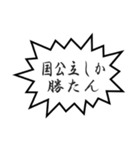 国公立しか
勝たん